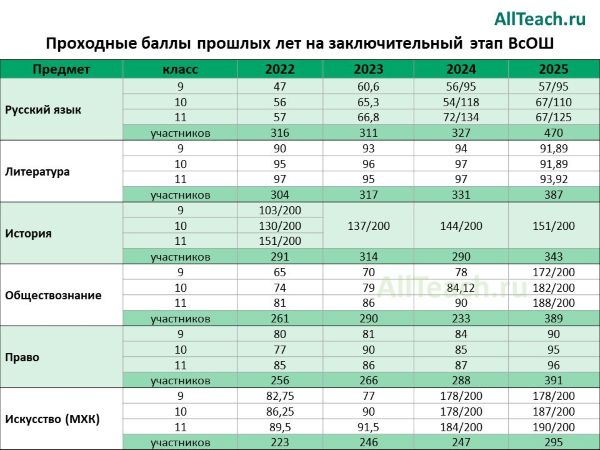 AllTeach.ru

Проходные баллы прошлых лет на заключительный этап ВсОШ

| Предмет | класс | 2022 | 2023 | 2024 | 2025 |
|---|---|---|---|---|---|
| Русский язык | 9 | 47 | 60,6 | 56/95 | 57/95 |
| | 10 | 56 | 65,3 | 54/118 | 67/110 |
| | 11 | 57 | 66,8 | 72/134 | 67/125 |
| | участников | 316 | 311 | 327 | 470 |
| Литература | 9 | 90 | 93 | 94 | 91,89 |
| | 10 | 95 | 96 | 97 | 91,89 |
| | 11 | 97 | 95 | 97 | 93,92 |
| | участников | 304 | 317 | 331 | 387 |
| История | 9 | 103/200 | 137/200 | 144/200 | 151/200 |
| | 10 | 130/200 | | | |
| | 11 | 151/200 | | | |
| | участников | 291 | 314 | 290 | 343 |
| Обществознание | 9 | 65 | 70 | 78 | 172/200 |
| | 10 | 74 | 79 | 84,12 | 182/200 |
| | 11 | 81 | 86 | 90 | 188/200 |
| | участников | 261 | 290 | 233 | 389 |
| Право | 9 | 80 | 81 | 84 | 90 |
| | 10 | 77 | 90 | 85 | 95 |
| | 11 | 85 | 86 | 87 | 96 |
| | участников | 256 | 266 | 288 | 391 |
| Искусство (МХК) | 9 | 82,75 | 77 | 178/200 | 178/200 |
| | 10 | 86,25 | 90 | 178/200 | 187/200 |
| | 11 | 89,5 | 91,5 | 184/200 | 190/200 |
| | участников | 223 | 246 | 247 | 295 |

AllTeach.ru